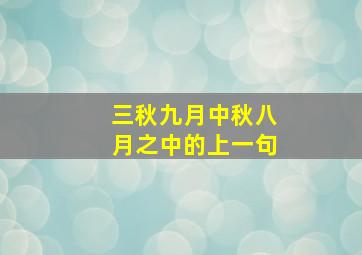 三秋九月中秋八月之中的上一句